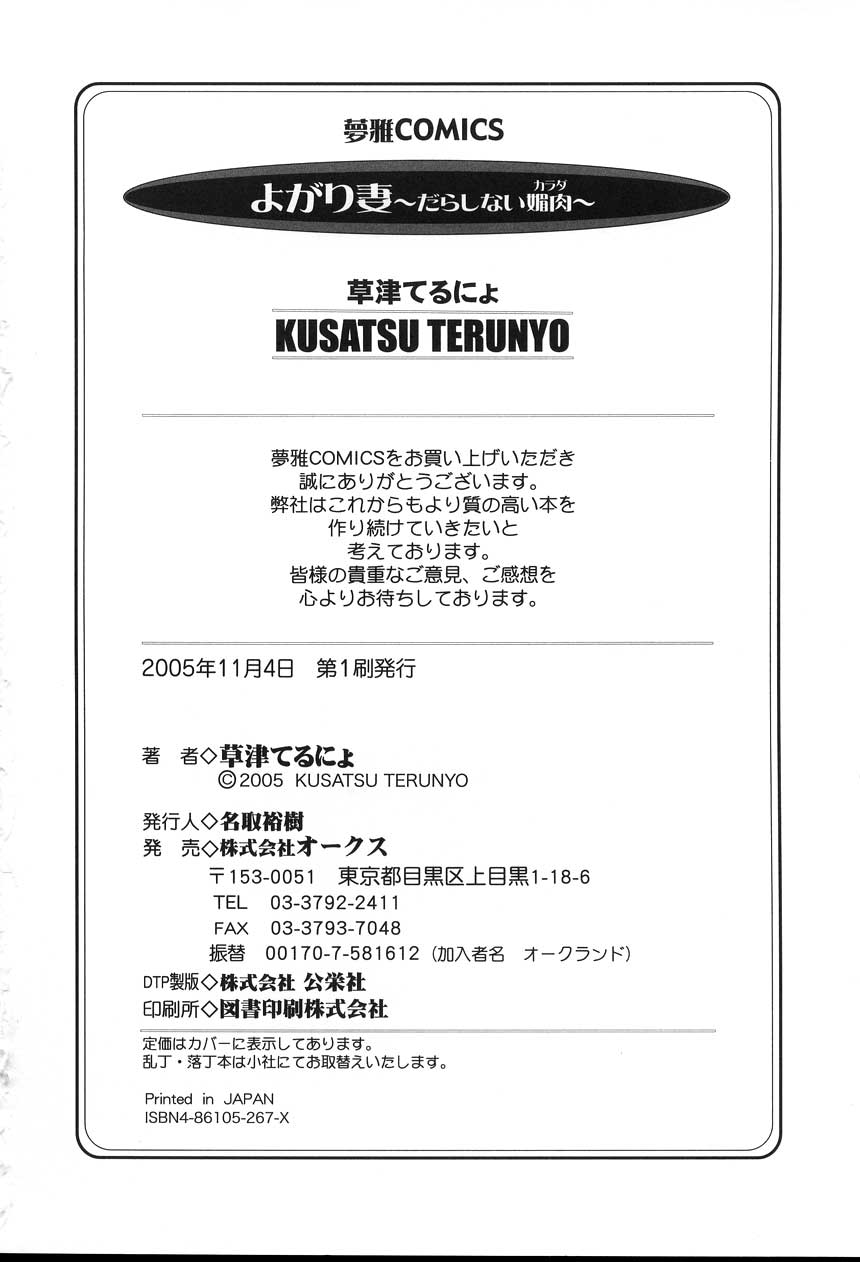 夢雅COMICS

よがり妻~だらしない媚肉~

カラダ

草津てるにょ
KUSATSU TERUNYO

夢雅COMICSをお買い上げいただき
誠にありがとうございます。
弊社はこれからもより質の高い本を
作り続けていきたいと
考えております。
皆様の貴重なご意見、ご感想を
心よりお待ちしております。

2005年11月4日 第1刷発行

著 者◇草津てるにょ
©2005 KUSATSU TERUNYO

発行人◇名取裕樹
発 売◇株式会社オークス
〒153-0051 東京都目黒区上目黒1-18-6
TEL 03-3792-2411
FAX 03-3793-7048
振替 00170-7-581612(加入者名 オークランド)
DTP製版◇株式会社 公栄社
印刷所◇図書印刷株式会社

定価はカバーに表示してあります。
乱丁・落丁本は小社にてお取替えいたします。

Printed in JAPAN
ISBN4-86105-267-X